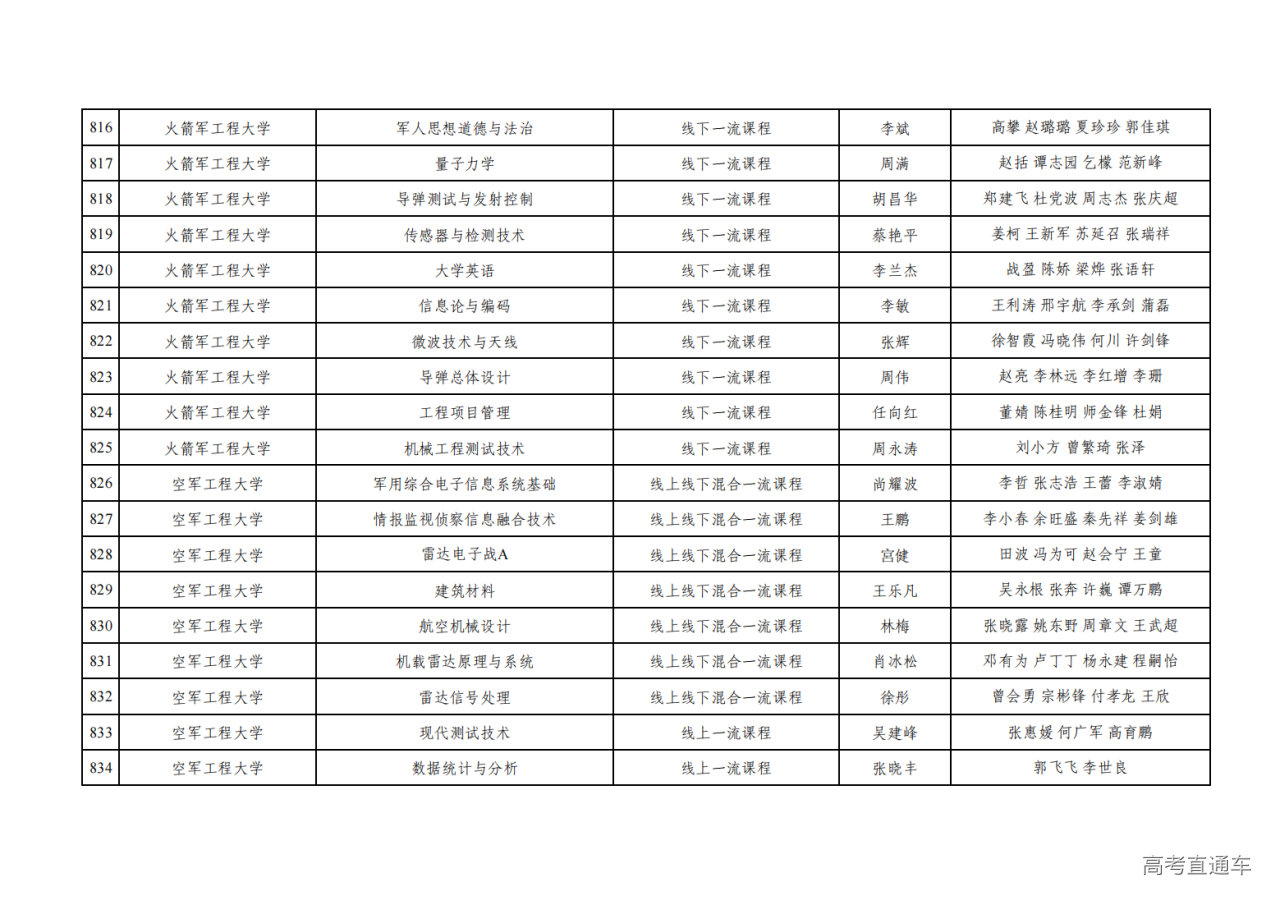 | 816 | 火箭军工程大学 | 军人思想道德与法治 | 线下一流课程 | 李斌 | 高攀 赵璐璐 夏珍珍 郭佳琪 |
|---|---|---|---|---|---|
| 817 | 火箭军工程大学 | 量子力学 | 线下一流课程 | 周满 | 赵括 谭志园 乞檬 范新峰 |
| 818 | 火箭军工程大学 | 导弹测试与发射控制 | 线下一流课程 | 胡昌华 | 郑建飞 杜党波 周志杰 张庆超 |
| 819 | 火箭军工程大学 | 传感器与检测技术 | 线下一流课程 | 蔡艳平 | 姜柯 王新军 苏延召 张瑞祥 |
| 820 | 火箭军工程大学 | 大学英语 | 线下一流课程 | 李兰杰 | 战盈 陈娇 梁烨 张语轩 |
| 821 | 火箭军工程大学 | 信息论与编码 | 线下一流课程 | 李敏 | 王利涛 邢宇航 李承剑 蒲磊 |
| 822 | 火箭军工程大学 | 微波技术与天线 | 线下一流课程 | 张辉 | 徐智霞 冯晓伟 何川 许剑锋 |
| 823 | 火箭军工程大学 | 导弹总体设计 | 线下一流课程 | 周伟 | 赵亮 李林远 李红增 李珊 |
| 824 | 火箭军工程大学 | 工程项目管理 | 线下一流课程 | 任向红 | 董婧 陈桂明 师金锋 杜娟 |
| 825 | 火箭军工程大学 | 机械工程测试技术 | 线下一流课程 | 周永涛 | 刘小方 曾繁琦 张泽 |
| 826 | 空军工程大学 | 军用综合电子信息系统基础 | 线上线下混合一流课程 | 尚耀波 | 李哲 张志浩 王蕾 李淑婧 |
| 827 | 空军工程大学 | 情报监视侦察信息融合技术 | 线上线下混合一流课程 | 王鹏 | 李小春 余旺盛 秦先祥 姜剑雄 |
| 828 | 空军工程大学 | 雷达电子战A | 线上线下混合一流课程 | 宫健 | 田波 冯为可 赵会宁 王童 |
| 829 | 空军工程大学 | 建筑材料 | 线上线下混合一流课程 | 王乐凡 | 吴永根 张奔 许巍 谭万鹏 |
| 830 | 空军工程大学 | 航空机械设计 | 线上线下混合一流课程 | 林梅 | 张晓露 姚东野 周章文 王武超 |
| 831 | 空军工程大学 | 机载雷达原理与系统 | 线上线下混合一流课程 | 肖冰松 | 邓有为 卢丁丁 杨永建 程嗣怡 |
| 832 | 空军工程大学 | 雷达信号处理 | 线上线下混合一流课程 | 徐彤 | 曾会勇 宗彬锋 付孝龙 王欣 |
| 833 | 空军工程大学 | 现代测试技术 | 线上一流课程 | 吴建峰 | 张惠媛 何广军 高育鹏 |
| 834 | 空军工程大学 | 数据统计与分析 | 线上一流课程 | 张晓丰 | 郭飞飞 李世良 |

高考直通车